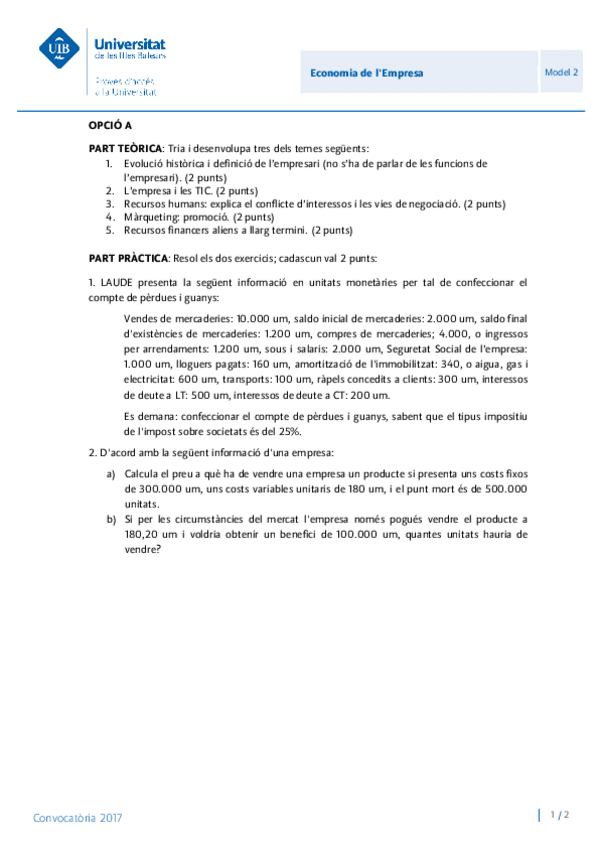 UIB Universitat de les Illes Balears

Proves d'accés a la Universitat

Economia de l'Empresa

Model 2

OPCIÓ A

PART TEÒRICA: Tria i desenvolupa tres dels temes següents:
1. Evolució històrica i definició de l'empresari (no s'ha de parlar de les funcions de l'empresari). (2 punts)
2. L'empresa i les TIC. (2 punts)
3. Recursos humans: explica el conflicte d'interessos i les vies de negociació. (2 punts)
4. Màrqueting: promoció. (2 punts)
5. Recursos financers aliens a llarg termini. (2 punts)

PART PRÀCTICA: Resol els dos exercicis; cadascun val 2 punts:

1. LAUDE presenta la següent informació en unitats monetàries per tal de confeccionar el compte de pèrdues i guanys:

Vendes de mercaderies: 10.000 um, saldo inicial de mercaderies: 2.000 um, saldo final d'existències de mercaderies: 1.200 um, compres de mercaderies; 4.000, o ingressos per arrendaments: 1.200 um, sous i salaris: 2.000 um, Seguretat Social de l'empresa: 1.000 um, lloguers pagats: 160 um, amortització de l'immobilitzat: 340, o aigua, gas i electricitat: 600 um, transports: 100 um, ràpels concedits a clients: 300 um, interessos de deute a LT: 500 um, interessos de deute a CT: 200 um.

Es demana: confeccionar el compte de pèrdues i guanys, sabent que el tipus impositiu de l'impost sobre societats és del 25%.

2. D'acord amb la següent informació d'una empresa:

a) Calcula el preu a què ha de vendre una empresa un producte si presenta uns costs fixos de 300.000 um, uns costs variables unitaris de 180 um, i el punt mort és de 500.000 unitats.
b) Si per les circumstàncies del mercat l'empresa només pogués vendre el producte a 180,20 um i voldria obtenir un benefici de 100.000 um, quantes unitats hauria de vendre?

Convocatòria 2017

1 / 2